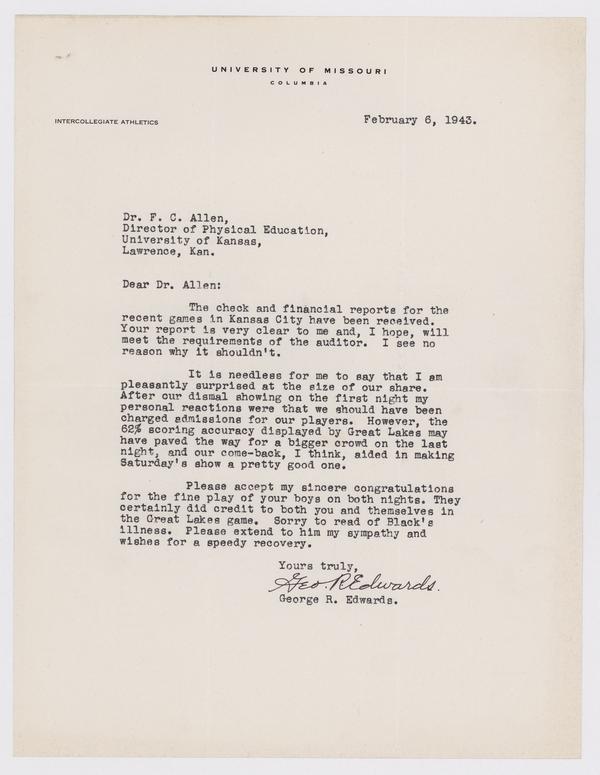 UNIVERSITY OF MISSOURI
COLUMBIA

INTERCOLLEGIATE ATHLETICS

February 6, 1943.

Dr. F. C. Allen,
Director of Physical Education,
University of Kansas,
Lawrence, Kan.

Dear Dr. Allen:

The check and financial reports for the recent games in Kansas City have been received. Your report is very clear to me and, I hope, will meet the requirements of the auditor. I see no reason why it shouldn't.

It is needless for me to say that I am pleasantly surprised at the size of our share. After our dismal showing on the first night my personal reactions were that we should have been charged admissions for our players. However, the 62% scoring accuracy displayed by Great Lakes may have paved the way for a bigger crowd on the last night, and our come-back, I think, aided in making Saturday's show a pretty good one.

Please accept my sincere congratulations for the fine play of your boys on both nights. They certainly did credit to both you and themselves in the Great Lakes game. Sorry to read of Black's illness. Please extend to him my sympathy and wishes for a speedy recovery.

Yours truly,
Geo. R. Edwards.
George R. Edwards.